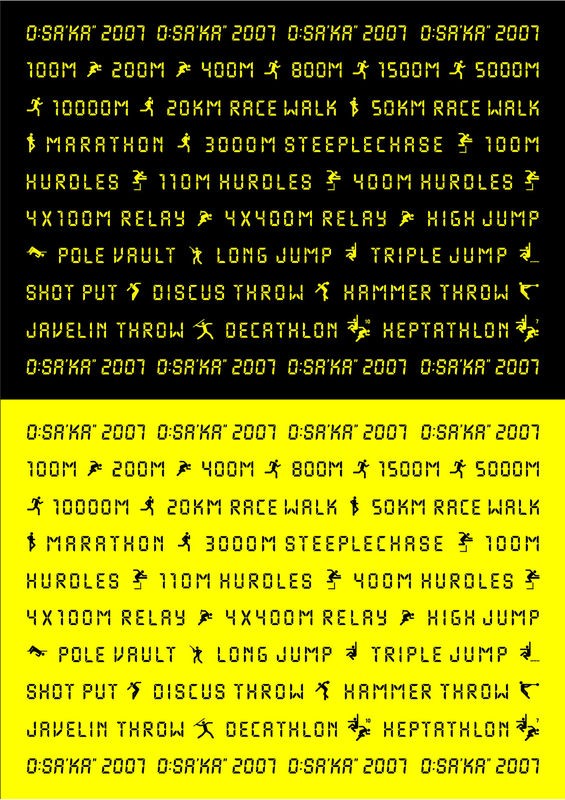 O:SA'KA" 2007 O:SA'KA" 2007 O:SA'KA" 2007 O:SA'KA" 2007

100M 200M 400M 800M 1500M 5000M

10000M 20KM RACE WALK 50KM RACE WALK

MARATHON 3000M STEEPLECHASE 100M

HURDLES 110M HURDLES 400M HURDLES

4X100M RELAY 4X400M RELAY HIGH JUMP

POLE VAULT LONG JUMP TRIPLE JUMP

SHOT PUT DISCUS THROW HAMMER THROW

JAVELIN THROW DECATHLON HEPTATHLON

O:SA'KA" 2007 O:SA'KA" 2007 O:SA'KA" 2007 O:SA'KA" 2007

O:SA'KA" 2007 O:SA'KA" 2007 O:SA'KA" 2007 O:SA'KA" 2007

100M 200M 400M 800M 1500M 5000M

10000M 20KM RACE WALK 50KM RACE WALK

MARATHON 3000M STEEPLECHASE 100M

HURDLES 110M HURDLES 400M HURDLES

4X100M RELAY 4X400M RELAY HIGH JUMP

POLE VAULT LONG JUMP TRIPLE JUMP

SHOT PUT DISCUS THROW HAMMER THROW

JAVELIN THROW DECATHLON HEPTATHLON

O:SA'KA" 2007 O:SA'KA" 2007 O:SA'KA" 2007 O:SA'KA" 2007